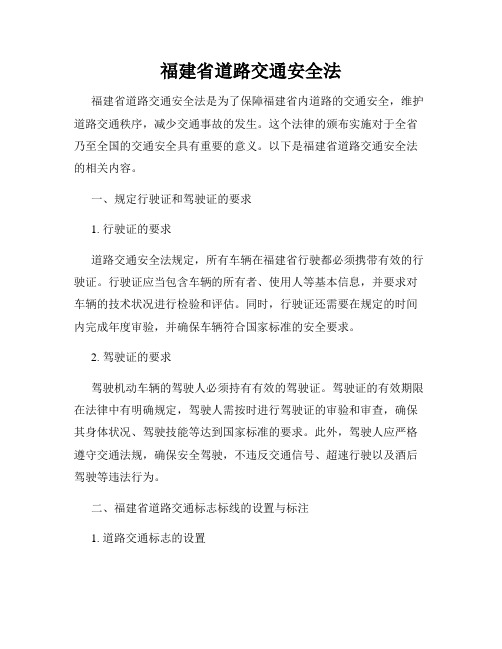 福建省道路交通安全法

福建省道路交通安全法是为了保障福建省内道路的交通安全，维护道路交通秩序，减少交通事故的发生。这个法律的颁布实施对于全省乃至全国的交通安全具有重要的意义。以下是福建省道路交通安全法的相关内容。

一、规定行驶证和驾驶证的要求

1. 行驶证的要求

道路交通安全法规定，所有车辆在福建省行驶都必须携带有效的行驶证。行驶证应当包含车辆的所有者、使用人等基本信息，并要求对车辆的技术状况进行检验和评估。同时，行驶证还需要在规定的时间内完成年度审验，并确保车辆符合国家标准的安全要求。

2. 驾驶证的要求

驾驶机动车辆的驾驶人必须持有有效的驾驶证。驾驶证的有效期限在法律中有明确规定，驾驶人需按时进行驾驶证的审验和审查，确保其身体状况、驾驶技能等达到国家标准的要求。此外，驾驶人应严格遵守交通法规，确保安全驾驶，不违反交通信号、超速行驶以及酒后驾驶等违法行为。

二、福建省道路交通标志标线的设置与标注

1. 道路交通标志的设置